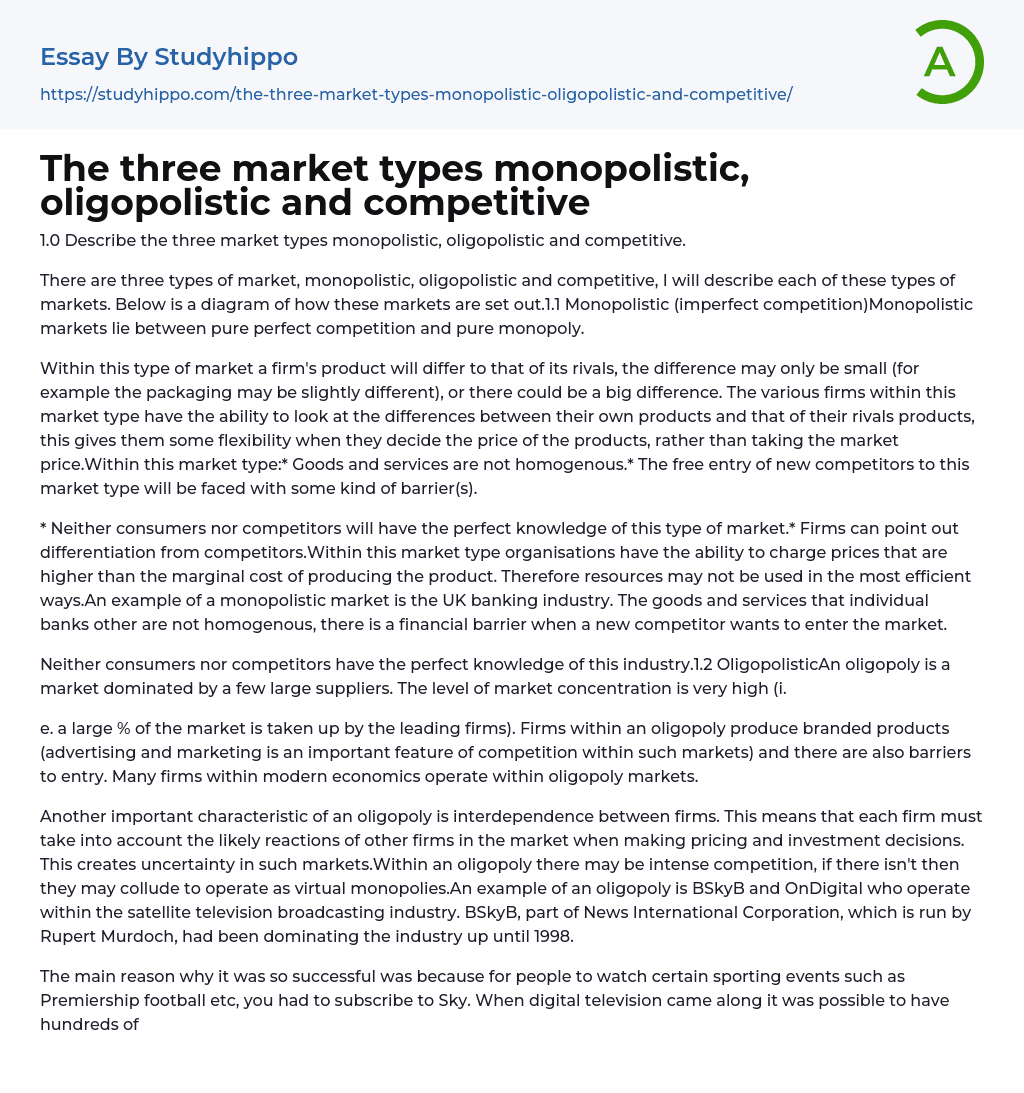 Essay By Studyhippo

https://studyhippo.com/the-three-market-types-monopolistic-oligopolistic-and-competitive/

A

The three market types monopolistic, oligopolistic and competitive

1.0 Describe the three market types monopolistic, oligopolistic and competitive.

There are three types of market, monopolistic, oligopolistic and competitive, I will describe each of these types of markets. Below is a diagram of how these markets are set out.1.1 Monopolistic (imperfect competition)Monopolistic markets lie between pure perfect competition and pure monopoly.

Within this type of market a firm's product will differ to that of its rivals, the difference may only be small (for example the packaging may be slightly different), or there could be a big difference. The various firms within this market type have the ability to look at the differences between their own products and that of their rivals products, this gives them some flexibility when they decide the price of the products, rather than taking the market price.Within this market type:* Goods and services are not homogenous.* The free entry of new competitors to this market type will be faced with some kind of barrier(s).

* Neither consumers nor competitors will have the perfect knowledge of this type of market.* Firms can point out differentiation from competitors.Within this market type organisations have the ability to charge prices that are higher than the marginal cost of producing the product. Therefore resources may not be used in the most efficient ways.An example of a monopolistic market is the UK banking industry. The goods and services that individual banks other are not homogenous, there is a financial barrier when a new competitor wants to enter the market.

Neither consumers nor competitors have the perfect knowledge of this industry.1.2 OligopolisticAn oligopoly is a market dominated by a few large suppliers. The level of market concentration is very high (i.

e. a large % of the market is taken up by the leading firms). Firms within an oligopoly produce branded products (advertising and marketing is an important feature of competition within such markets) and there are also barriers to entry. Many firms within modern economics operate within oligopoly markets.

Another important characteristic of an oligopoly is interdependence between firms. This means that each firm must take into account the likely reactions of other firms in the market when making pricing and investment decisions. This creates uncertainty in such markets.Within an oligopoly there may be intense competition, if there isn't then they may collude to operate as virtual monopolies.An example of an oligopoly is BSkyB and OnDigital who operate within the satellite television broadcasting industry. BSkyB, part of News International Corporation, which is run by Rupert Murdoch, had been dominating the industry up until 1998.

The main reason why it was so successful was because for people to watch certain sporting events such as Premiership football etc, you had to subscribe to Sky. When digital television came along it was possible to have hundreds of